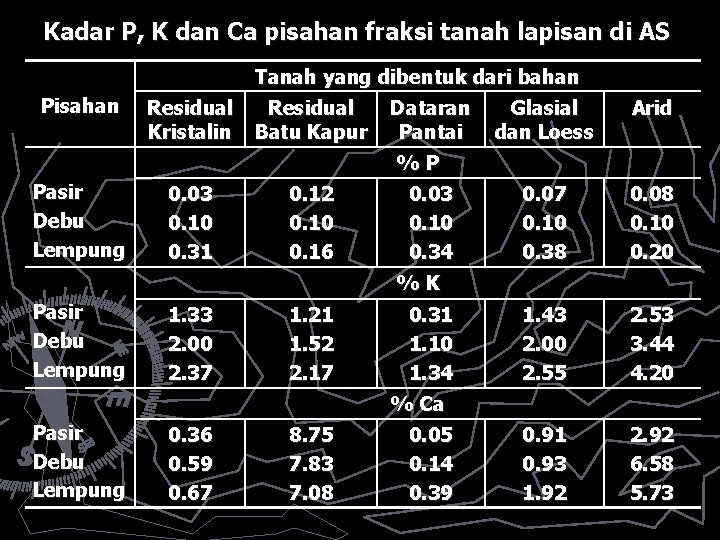 Kadar P, K dan Ca pisahan fraksi tanah lapisan di AS

| Pisahan | Tanah yang dibentuk dari bahan | | | | |
|---|---|---|---|---|---|
| | Residual Kristalin | Residual Batu Kapur | Dataran Pantai | Glasial dan Loess | Arid |
| | % P | | | | |
| Pasir | 0.03 | 0.12 | 0.03 | 0.07 | 0.08 |
| Debu | 0.10 | 0.10 | 0.10 | 0.10 | 0.10 |
| Lempung | 0.31 | 0.16 | 0.34 | 0.38 | 0.20 |
| | % K | | | | |
| Pasir | 1.33 | 1.21 | 0.31 | 1.43 | 2.53 |
| Debu | 2.00 | 1.52 | 1.10 | 2.00 | 3.44 |
| Lempung | 2.37 | 2.17 | 1.34 | 2.55 | 4.20 |
| | % Ca | | | | |
| Pasir | 0.36 | 8.75 | 0.05 | 0.91 | 2.92 |
| Debu | 0.59 | 7.83 | 0.14 | 0.93 | 6.58 |
| Lempung | 0.67 | 7.08 | 0.39 | 1.92 | 5.73 |